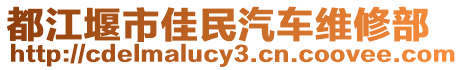 都江堰市佳民汽车维修部
http://cdelmalucy3.cn.coovee.com